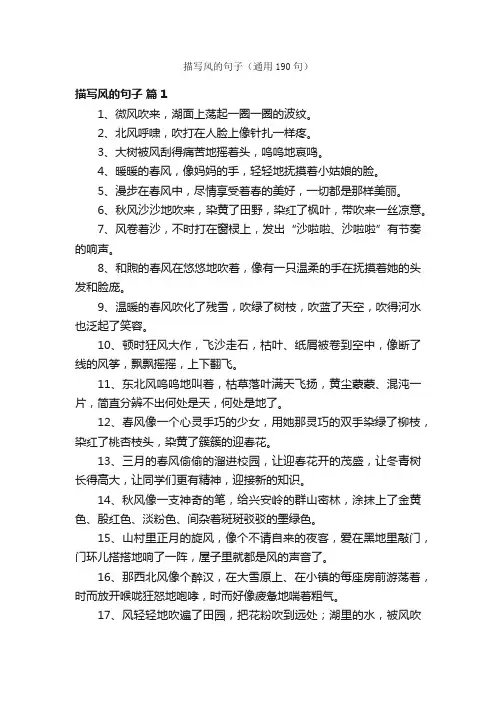 描写风的句子（通用190句）

描写风的句子 篇1

1、微风吹来，湖面上荡起一圈一圈的波纹。

2、北风呼啸，吹打在人脸上像针扎一样疼。

3、大树被风刮得痛苦地摇着头，呜呜地哀鸣。

4、暖暖的春风，像妈妈的手，轻轻地抚摸着小姑娘的脸。

5、漫步在春风中，尽情享受着春的美好，一切都是那样美丽。

6、秋风沙沙地吹来，染黄了田野，染红了枫叶，带吹来一丝凉意。

7、风卷着沙，不时打在窗棂上，发出“沙啦啦、沙啦啦”有节奏的响声。

8、和煦的春风在悠悠地吹着，像有一只温柔的手在抚摸着她的头发和脸庞。

9、温暖的春风吹化了残雪，吹绿了树枝，吹蓝了天空，吹得河水也泛起了笑容。

10、顿时狂风大作，飞沙走石，枯叶、纸屑被卷到空中，像断了线的风筝，飘飘摇摇，上下翻飞。

11、东北风呜呜地叫着，枯草落叶满天飞扬，黄尘蒙蒙、混沌一片，简直分辨不出何处是天，何处是地了。

12、春风像一个心灵手巧的少女，用她那灵巧的双手染绿了柳枝，染红了桃杏枝头，染黄了簇簇的迎春花。

13、三月的春风偷偷的溜进校园，让迎春花开的茂盛，让冬青树长得高大，让同学们更有精神，迎接新的知识。

14、秋风像一支神奇的笔，给兴安岭的群山密林，涂抹上了金黄色、殷红色、淡粉色、间杂着斑斑驳驳的墨绿色。

15、山村里正月的旋风，像个不请自来的夜客，爱在黑地里敲门，门环儿搭搭地响了一阵，屋子里就都是风的声音了。

16、那西北风像个醉汉，在大雪原上、在小镇的每座房前游荡着，时而放开喉咙狂怒地咆哮，时而好像疲惫地喘着粗气。

17、风轻轻地吹遍了田园，把花粉吹到远处；湖里的水，被风吹